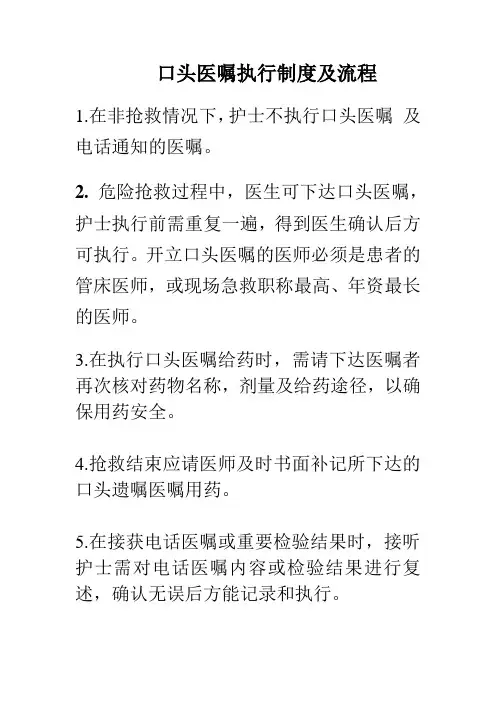 口头医嘱执行制度及流程

1.在非抢救情况下，护士不执行口头医嘱 及电话通知的医嘱。

2. 危险抢救过程中，医生可下达口头医嘱，护士执行前需重复一遍，得到医生确认后方可执行。开立口头医嘱的医师必须是患者的管床医师，或现场急救职称最高、年资最长的医师。

3.在执行口头医嘱给药时，需请下达医嘱者再次核对药物名称，剂量及给药途径，以确保用药安全。

4.抢救结束应请医师及时书面补记所下达的口头遗嘱医嘱用药。

5.在接获电话医嘱或重要检验结果时，接听护士需对电话医嘱内容或检验结果进行复述，确认无误后方能记录和执行。